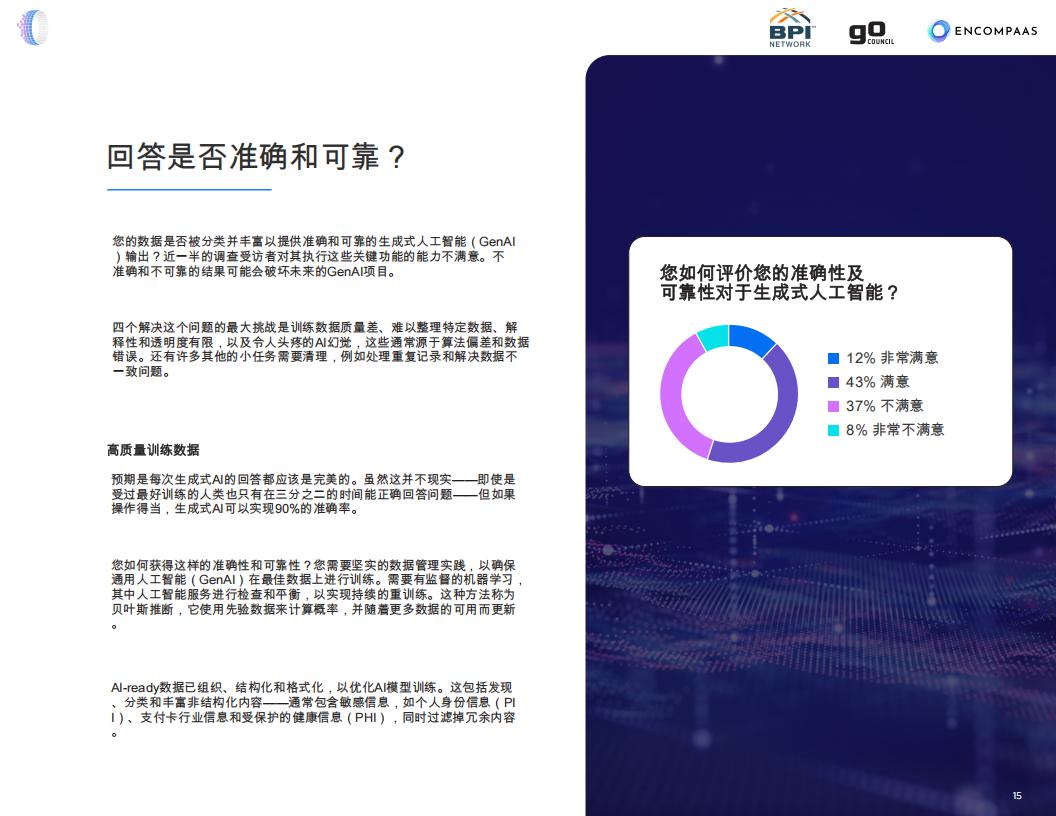 BPI NETWORK

gO COUNCIL

ENCOMPAAS

回答是否准确和可靠？

您的数据是否被分类并丰富以提供准确和可靠的生成式人工智能（GenAI）输出？近一半的调查受访者对其执行这些关键功能的能力不满意。不准确和不可靠的结果可能会破坏未来的GenAI项目。

四个解决这个问题的最大挑战是训练数据质量差、难以整理特定数据、解释性和透明度有限，以及令人头疼的AI幻觉，这些通常源于算法偏差和数据错误。还有许多其他的小任务需要清理，例如处理重复记录和解决数据不一致问题。

高质量训练数据

预期是每次生成式AI的回答都应该是完美的。虽然这并不现实——即使是受过最好训练的人类也只有在三分之二的时间能正确回答问题——但如果操作得当，生成式AI可以实现90%的准确率。

您如何获得这样的准确性和可靠性？您需要坚实的数据管理实践，以确保通用人工智能（GenAI）在最佳数据上进行训练。需要有监督的机器学习，其中人工智能服务进行检查和平衡，以实现持续的重训练。这种方法称为贝叶斯推断，它使用先验数据来计算概率，并随着更多数据的可用而更新。

AI-ready数据已组织、结构化和格式化，以优化AI模型训练。这包括发现、分类和丰富非结构化内容——通常包含敏感信息，如个人身份信息（PII）、支付卡行业信息和受保护的健康信息（PHI），同时过滤掉冗余内容。

您如何评价您的准确性及可靠性对于生成式人工智能？

12% 非常满意
43% 满意
37% 不满意
8% 非常不满意

15